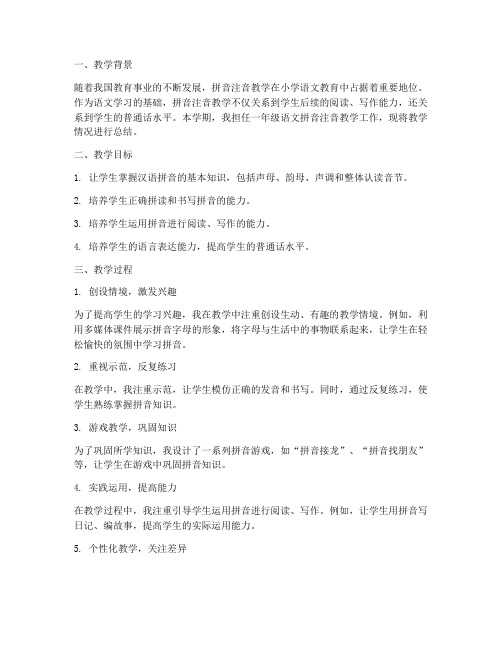 一、教学背景

随着我国教育事业的不断发展，拼音注音教学在小学语文教育中占据着重要地位。作为语文学习的基础，拼音注音教学不仅关系到学生后续的阅读、写作能力，还关系到学生的普通话水平。本学期，我担任一年级语文拼音注音教学工作，现将教学情况进行总结。

二、教学目标

1. 让学生掌握汉语拼音的基本知识，包括声母、韵母、声调和整体认读音节。

2. 培养学生正确拼读和书写拼音的能力。

3. 培养学生运用拼音进行阅读、写作的能力。

4. 培养学生的语言表达能力，提高学生的普通话水平。

三、教学过程

1. 创设情境，激发兴趣

为了提高学生的学习兴趣，我在教学中注重创设生动、有趣的教学情境。例如，利用多媒体课件展示拼音字母的形象，将字母与生活中的事物联系起来，让学生在轻松愉快的氛围中学习拼音。

2. 重视示范，反复练习

在教学中，我注重示范，让学生模仿正确的发音和书写。同时，通过反复练习，使学生熟练掌握拼音知识。

3. 游戏教学，巩固知识

为了巩固所学知识，我设计了一系列拼音游戏，如“拼音接龙”、“拼音找朋友”等，让学生在游戏中巩固拼音知识。

4. 实践运用，提高能力

在教学过程中，我注重引导学生运用拼音进行阅读、写作。例如，让学生用拼音写日记、编故事，提高学生的实际运用能力。

5. 个性化教学，关注差异